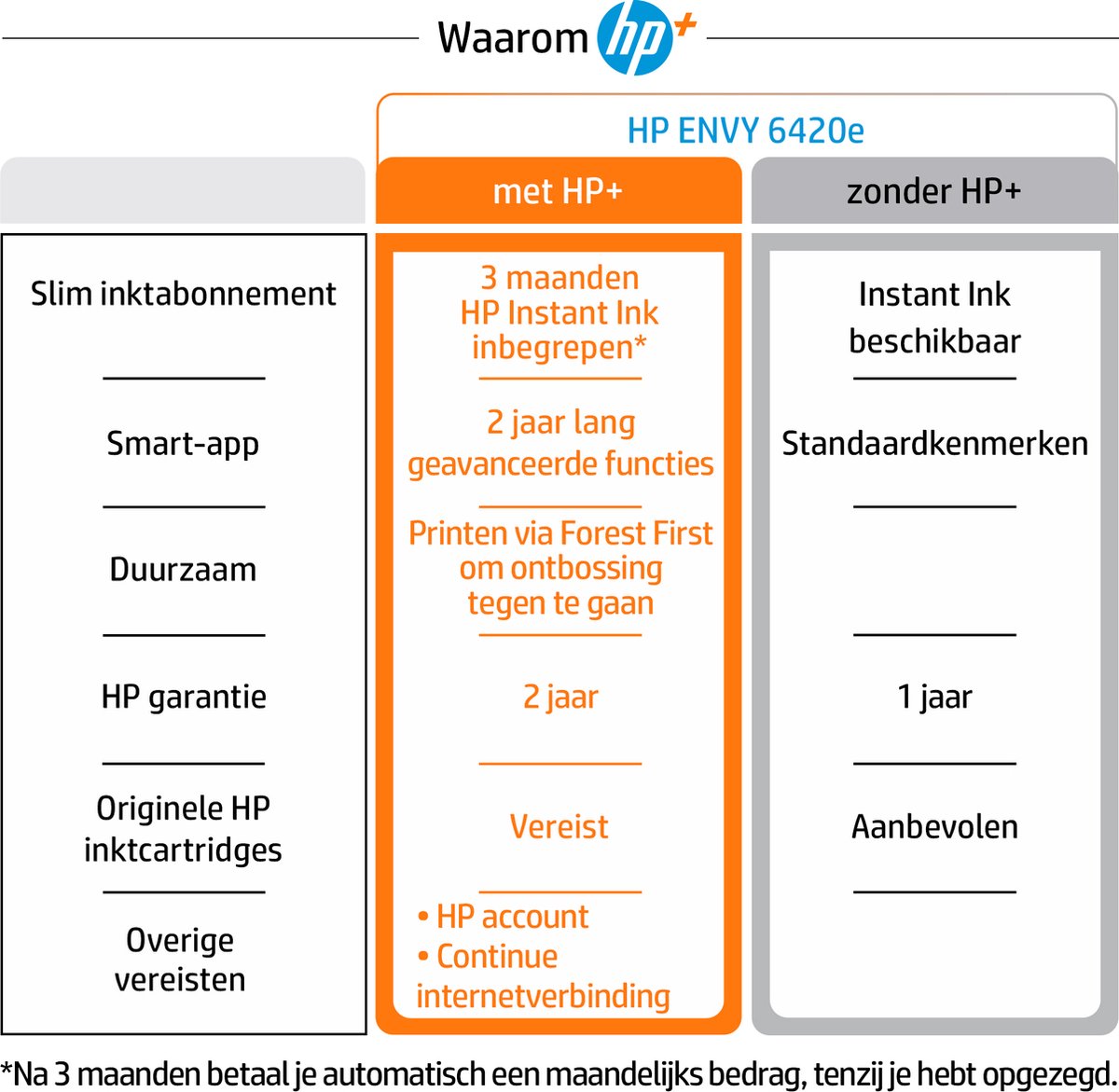 Waarom hp+

HP ENVY 6420e

| | met HP+ | zonder HP+ |
|---|---|---|
| Slim inktabonnement | 3 maanden HP Instant Ink inbegrepen* | Instant Ink beschikbaar |
| Smart-app | 2 jaar lang geavanceerde functies | Standaardkenmerken |
| Duurzaam | Printen via Forest First om ontbossing tegen te gaan | |
| HP garantie | 2 jaar | 1 jaar |
| Originele HP inktcartridges | Vereist | Aanbevolen |
| Overige vereisten | • HP account • Continue internetverbinding | |

*Na 3 maanden betaal je automatisch een maandelijks bedrag, tenzij je hebt opgezegd.